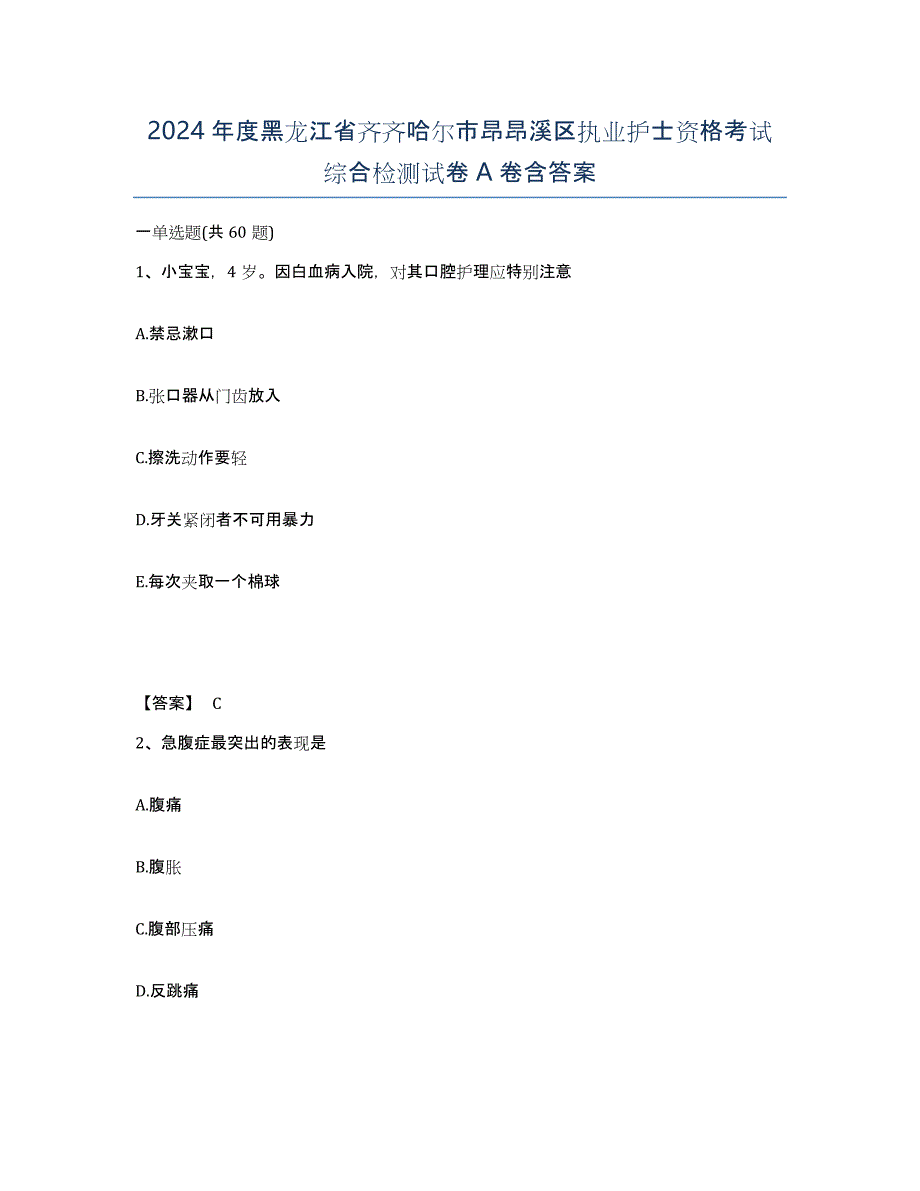 2024年度黑龙江省齐齐哈尔市昂昂溪区执业护士资格考试综合检测试卷A卷含答案

一单选题(共60题)

1、小宝宝，4岁。因白血病入院，对其口腔护理应特别注意

A.禁忌漱口

B.张口器从门齿放入

C.擦洗动作要轻

D.牙关紧闭者不可用暴力

E.每次夹取一个棉球

【答案】 C

2、急腹症最突出的表现是

A.腹痛

B.腹胀

C.腹部压痛

D.反跳痛